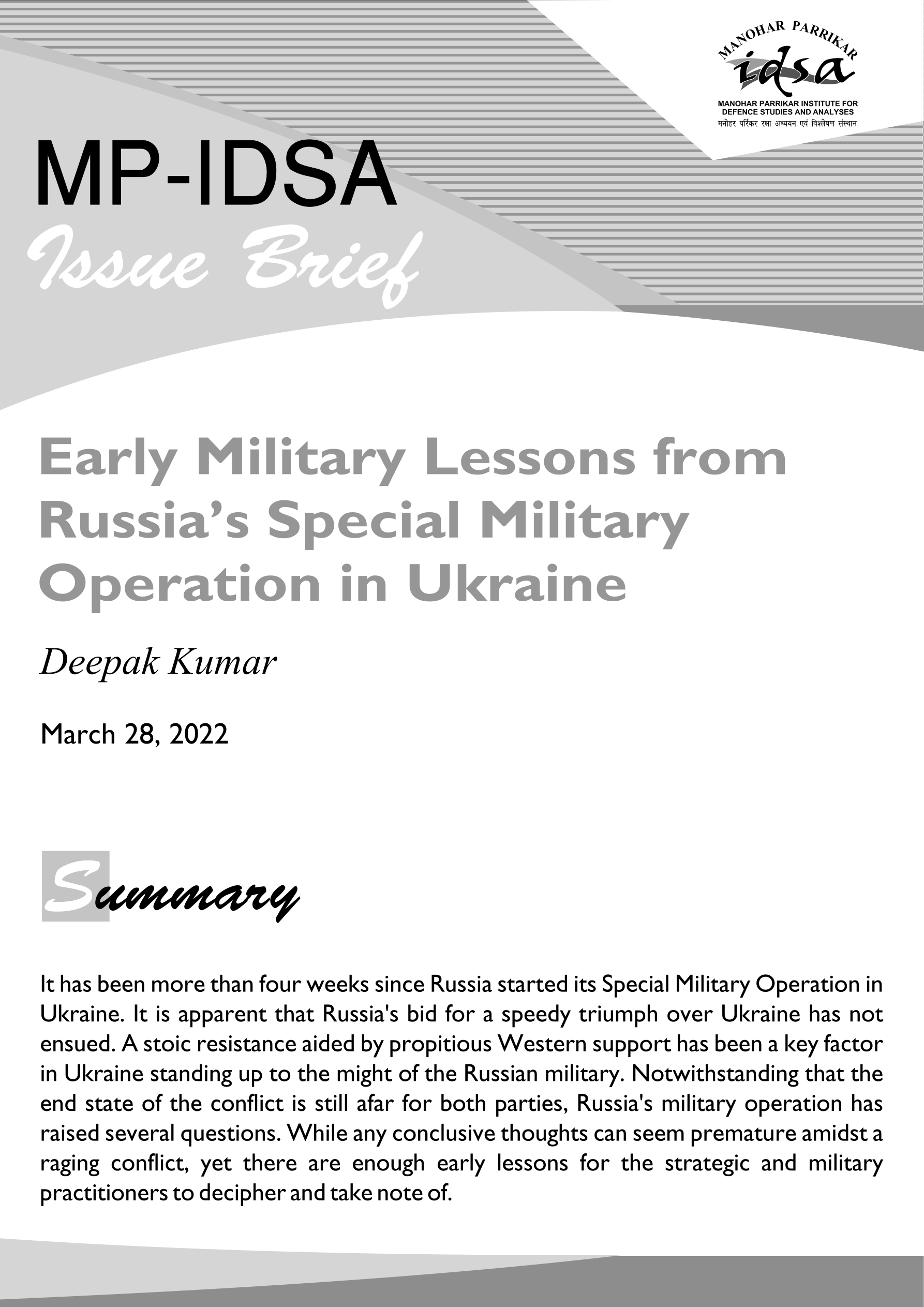 MANOHAR PARRIKAR
idsa
MANOHAR PARRIKAR INSTITUTE FOR DEFENCE STUDIES AND ANALYSES
मनोहर पर्रिकर रक्षा अध्ययन एवं विश्लेषण संस्थान

MP-IDSA
Issue Brief

Early Military Lessons from Russia's Special Military Operation in Ukraine

Deepak Kumar

March 28, 2022

Summary

It has been more than four weeks since Russia started its Special Military Operation in Ukraine. It is apparent that Russia's bid for a speedy triumph over Ukraine has not ensued. A stoic resistance aided by propitious Western support has been a key factor in Ukraine standing up to the might of the Russian military. Notwithstanding that the end state of the conflict is still afar for both parties, Russia's military operation has raised several questions. While any conclusive thoughts can seem premature amidst a raging conflict, yet there are enough early lessons for the strategic and military practitioners to decipher and take note of.